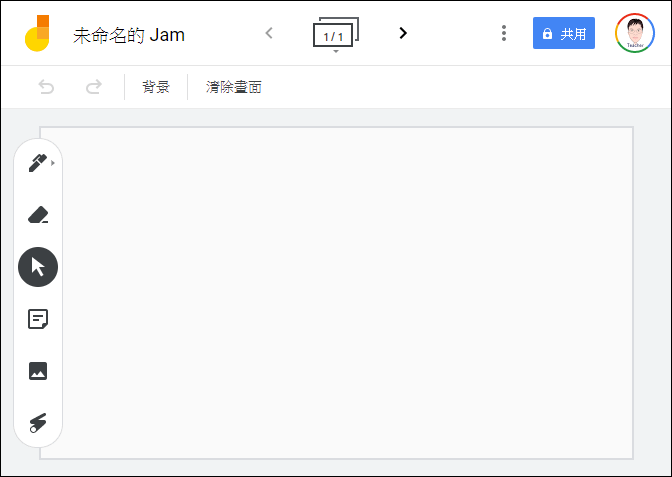 未命名的 Jam

1 / 1

共用

Teacher

背景

清除畫面